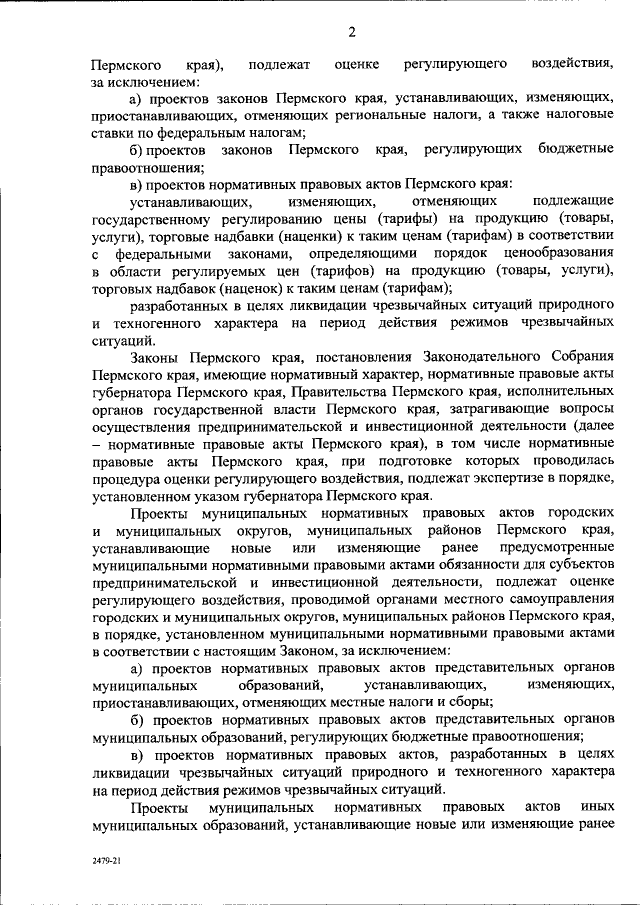 2

Пермского края), подлежат оценке регулирующего воздействия, за исключением:

а) проектов законов Пермского края, устанавливающих, изменяющих, приостанавливающих, отменяющих региональные налоги, а также налоговые ставки по федеральным налогам;

б) проектов законов Пермского края, регулирующих бюджетные правоотношения;

в) проектов нормативных правовых актов Пермского края:

устанавливающих, изменяющих, отменяющих подлежащие государственному регулированию цены (тарифы) на продукцию (товары, услуги), торговые надбавки (наценки) к таким ценам (тарифам) в соответствии с федеральными законами, определяющими порядок ценообразования в области регулируемых цен (тарифов) на продукцию (товары, услуги), торговых надбавок (наценок) к таким ценам (тарифам);

разработанных в целях ликвидации чрезвычайных ситуаций природного и техногенного характера на период действия режимов чрезвычайных ситуаций.

Законы Пермского края, постановления Законодательного Собрания Пермского края, имеющие нормативный характер, нормативные правовые акты губернатора Пермского края, Правительства Пермского края, исполнительных органов государственной власти Пермского края, затрагивающие вопросы осуществления предпринимательской и инвестиционной деятельности (далее – нормативные правовые акты Пермского края), в том числе нормативные правовые акты Пермского края, при подготовке которых проводилась процедура оценки регулирующего воздействия, подлежат экспертизе в порядке, установленном указом губернатора Пермского края.

Проекты муниципальных нормативных правовых актов городских и муниципальных округов, муниципальных районов Пермского края, устанавливающие новые или изменяющие ранее предусмотренные муниципальными нормативными правовыми актами обязанности для субъектов предпринимательской и инвестиционной деятельности, подлежат оценке регулирующего воздействия, проводимой органами местного самоуправления городских и муниципальных округов, муниципальных районов Пермского края, в порядке, установленном муниципальными нормативными правовыми актами в соответствии с настоящим Законом, за исключением:

а) проектов нормативных правовых актов представительных органов муниципальных образований, устанавливающих, изменяющих, приостанавливающих, отменяющих местные налоги и сборы;

б) проектов нормативных правовых актов представительных органов муниципальных образований, регулирующих бюджетные правоотношения;

в) проектов нормативных правовых актов, разработанных в целях ликвидации чрезвычайных ситуаций природного и техногенного характера на период действия режимов чрезвычайных ситуаций.

Проекты муниципальных нормативных правовых актов иных муниципальных образований, устанавливающие новые или изменяющие ранее

2479-21